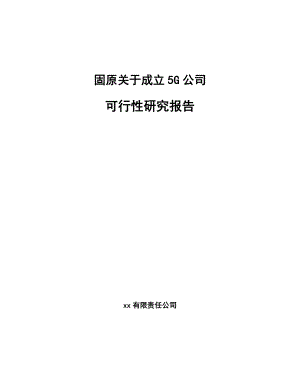 固原关于成立5G公司

可行性研究报告

xx有限责任公司